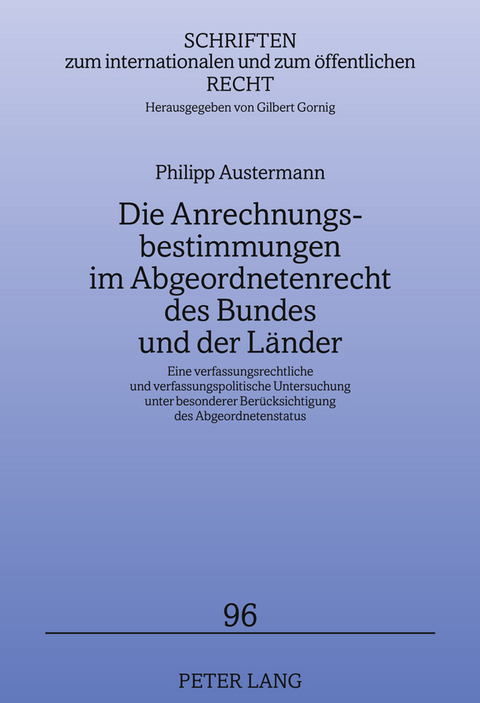 SCHRIFTEN
zum internationalen und zum öffentlichen
RECHT
Herausgegeben von Gilbert Gornig

Philipp Austermann

Die Anrechnungsbestimmungen im Abgeordnetenrecht des Bundes und der Länder

Eine verfassungsrechtliche und verfassungspolitische Untersuchung unter besonderer Berücksichtigung des Abgeordnetenstatus

96

PETER LANG